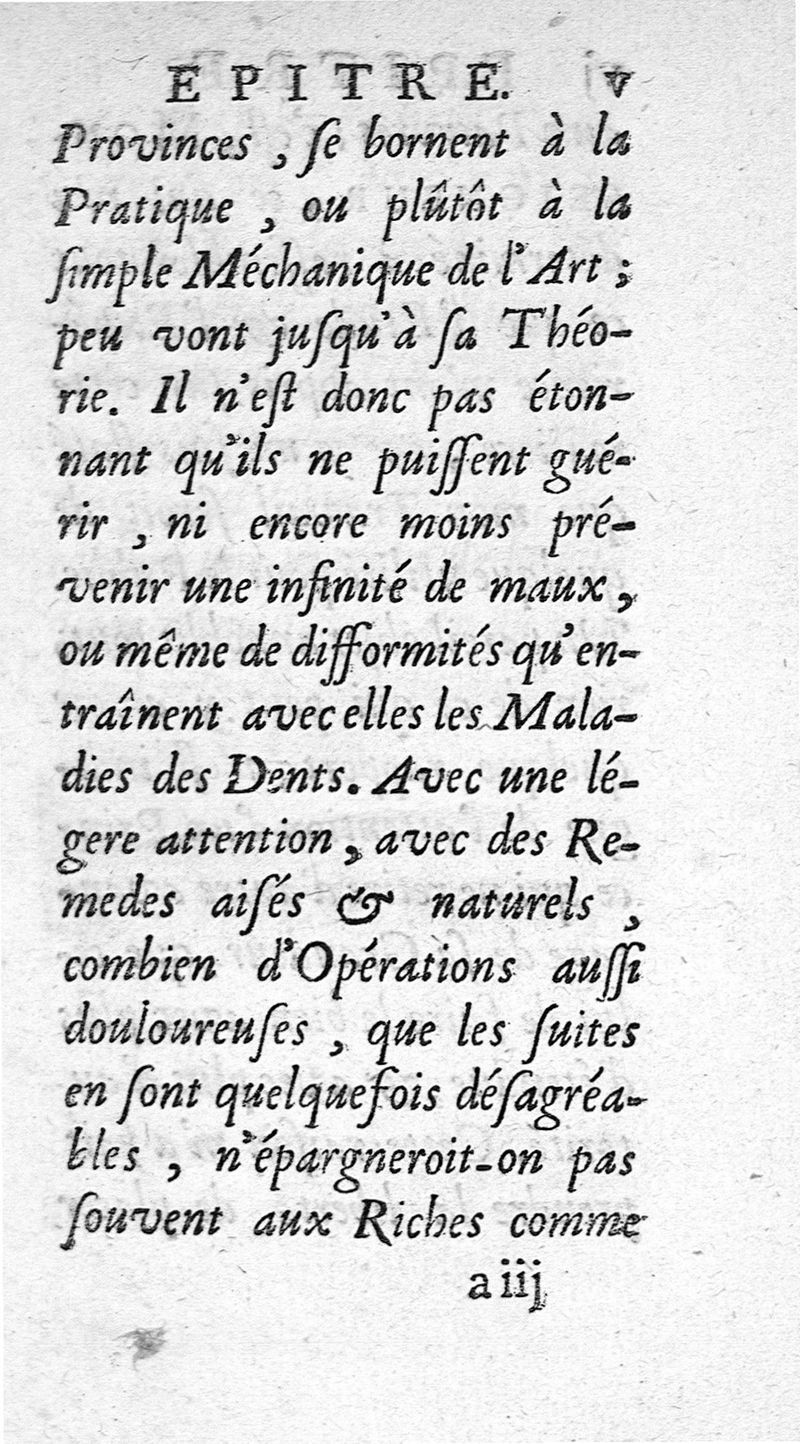 EPITRE. v

Provinces, ſe bornent à la Pratique, ou plûtôt à la ſimple Méchanique de l'Art; peu vont juſqu'à ſa Théorie. Il n'eſt donc pas étonnant qu'ils ne puiſſent guérir, ni encore moins prévenir une infinité de maux, ou même de difformités qu'entraînent avec elles les Maladies des Dents. Avec une légere attention, avec des Remedes aiſés & naturels, combien d'Opérations auſſi douloureuſes, que les ſuites en ſont quelquefois déſagréables, n'épargneroit-on pas ſouvent aux Riches comme

a iij